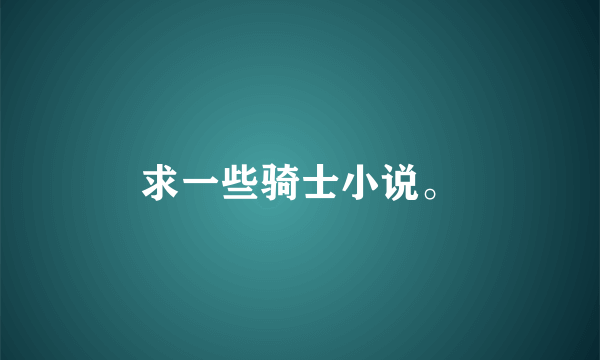 求一些骑士小说。